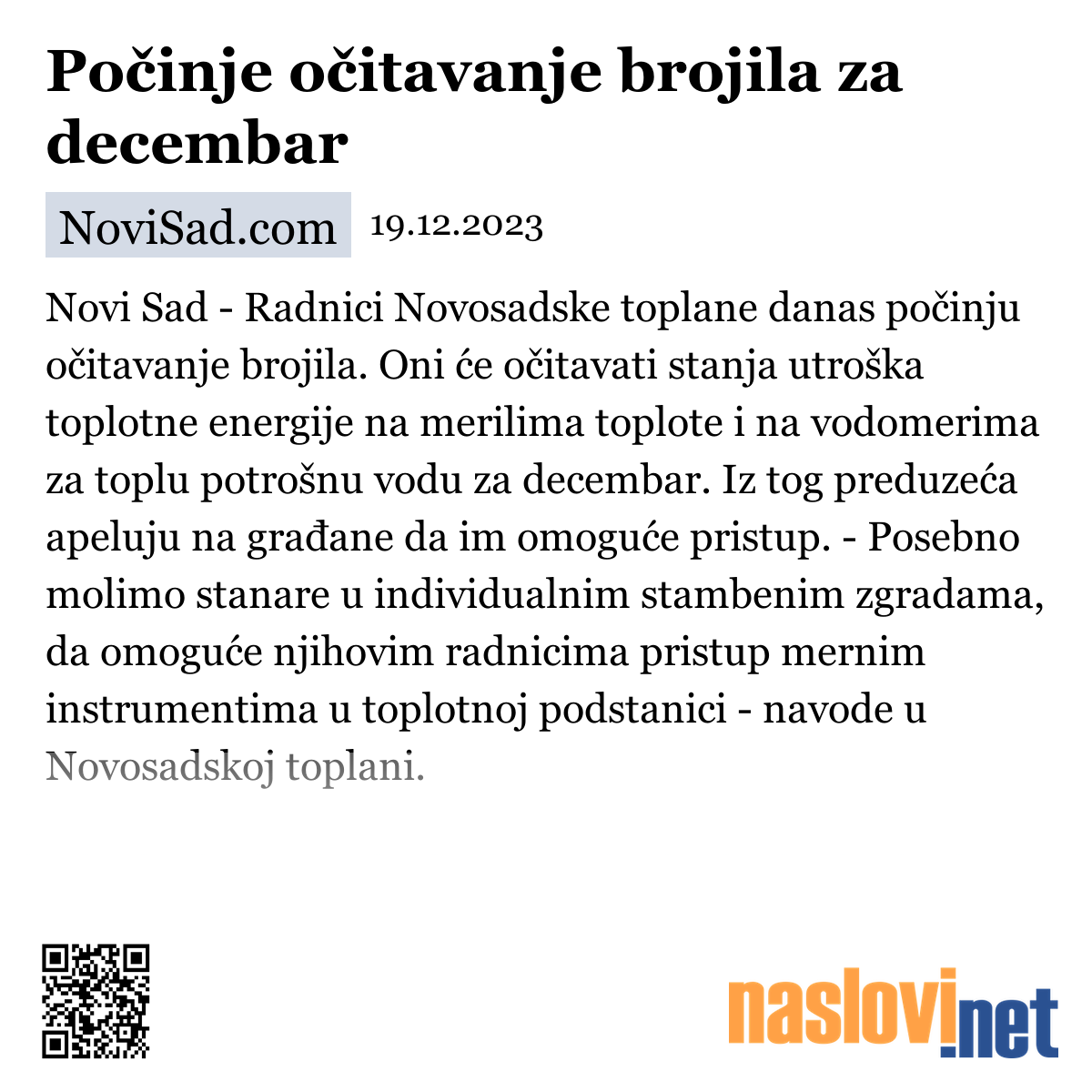 Počinje očitavanje brojila za decembar

NoviSad.com 19.12.2023

Novi Sad - Radnici Novosadske toplane danas počinju očitavanje brojila. Oni će očitavati stanja utroška toplotne energije na merilima toplote i na vodomerima za toplu potrošnu vodu za decembar. Iz tog preduzeća apeluju na građane da im omoguće pristup. - Posebno molimo stanare u individualnim stambenim zgradama, da omoguće njihovim radnicima pristup mernim instrumentima u toplotnoj podstanici - navode u Novosadskoj toplani.

naslovi.net